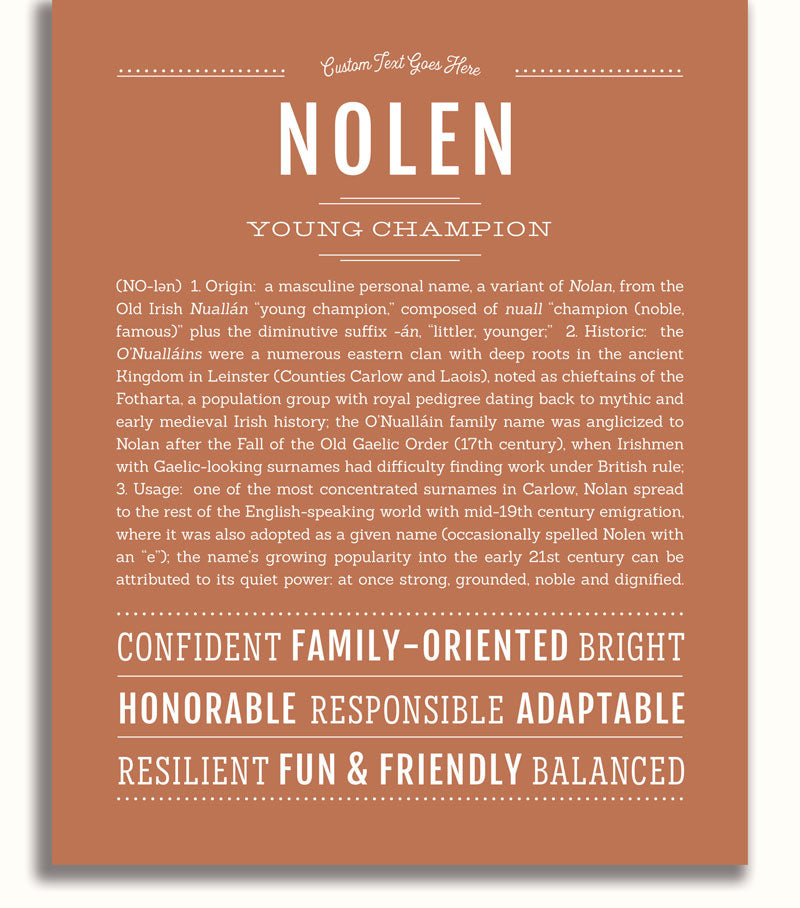 Custom Text Goes Here

NOLEN

YOUNG CHAMPION

(NO-lən) 1. Origin: a masculine personal name, a variant of Nolan, from the Old Irish Nuallán "young champion," composed of nuall "champion (noble, famous)" plus the diminutive suffix -án, "littler, younger;" 2. Historic: the O'Nualláins were a numerous eastern clan with deep roots in the ancient Kingdom in Leinster (Counties Carlow and Laois), noted as chieftains of the Fotharta, a population group with royal pedigree dating back to mythic and early medieval Irish history; the O'Nualláin family name was anglicized to Nolan after the Fall of the Old Gaelic Order (17th century), when Irishmen with Gaelic-looking surnames had difficulty finding work under British rule; 3. Usage: one of the most concentrated surnames in Carlow, Nolan spread to the rest of the English-speaking world with mid-19th century emigration, where it was also adopted as a given name (occasionally spelled Nolen with an "e"); the name's growing popularity into the early 21st century can be attributed to its quiet power: at once strong, grounded, noble and dignified.

CONFIDENT FAMILY-ORIENTED BRIGHT

HONORABLE RESPONSIBLE ADAPTABLE

RESILIENT FUN & FRIENDLY BALANCED